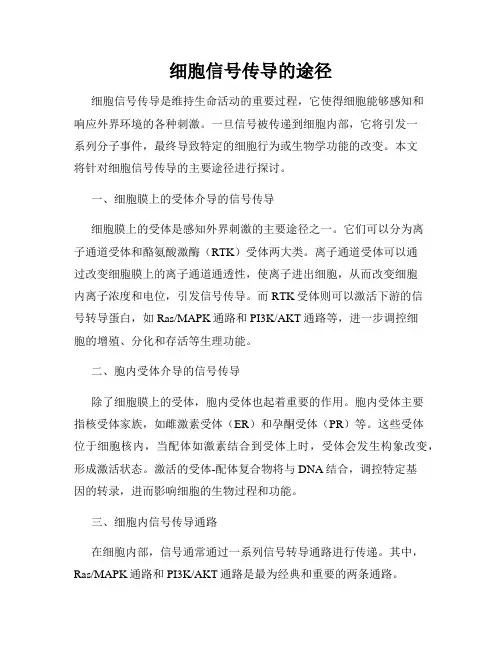 细胞信号传导的途径

细胞信号传导是维持生命活动的重要过程，它使得细胞能够感知和响应外界环境的各种刺激。一旦信号被传递到细胞内部，它将引发一系列分子事件，最终导致特定的细胞行为或生物学功能的改变。本文将针对细胞信号传导的主要途径进行探讨。

一、细胞膜上的受体介导的信号传导

细胞膜上的受体是感知外界刺激的主要途径之一。它们可以分为离子通道受体和酪氨酸激酶（RTK）受体两大类。离子通道受体可以通过改变细胞膜上的离子通道通透性，使离子进出细胞，从而改变细胞内离子浓度和电位，引发信号传导。而RTK受体则可以激活下游的信号转导蛋白，如Ras/MAPK通路和PI3K/AKT通路等，进一步调控细胞的增殖、分化和存活等生理功能。

二、胞内受体介导的信号传导

除了细胞膜上的受体，胞内受体也起着重要的作用。胞内受体主要指核受体家族，如雌激素受体（ER）和孕酮受体（PR）等。这些受体位于细胞核内，当配体如激素结合到受体上时，受体会发生构象改变，形成激活状态。激活的受体-配体复合物将与DNA结合，调控特定基因的转录，进而影响细胞的生物过程和功能。

三、细胞内信号传导通路

在细胞内部，信号通常通过一系列信号转导通路进行传递。其中，Ras/MAPK通路和PI3K/AKT通路是最为经典和重要的两条通路。